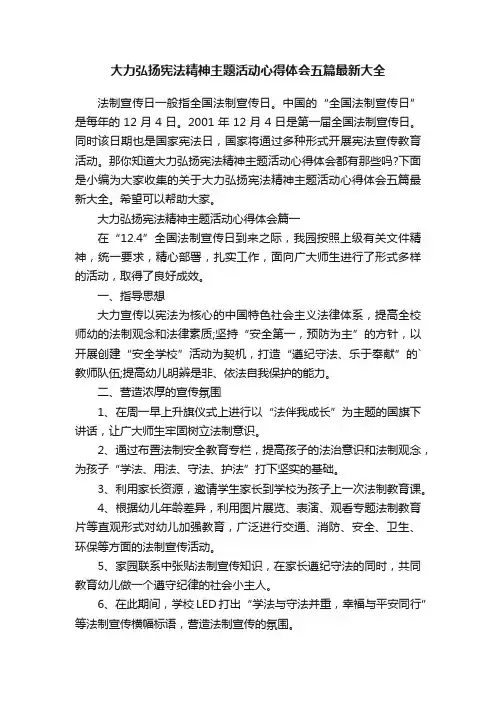 大力弘扬宪法精神主题活动心得体会五篇最新大全

法制宣传日一般指全国法制宣传日。中国的“全国法制宣传日”是每年的 12 月 4 日。2001 年 12 月 4 日是第一届全国法制宣传日。同时该日期也是国家宪法日，国家将通过多种形式开展宪法宣传教育活动。那你知道大力弘扬宪法精神主题活动心得体会都有那些吗?下面是小编为大家收集的关于大力弘扬宪法精神主题活动心得体会五篇最新大全。希望可以帮助大家。

大力弘扬宪法精神主题活动心得体会篇一

在“12.4”全国法制宣传日到来之际，我园按照上级有关文件精神，统一要求，精心部署，扎实工作，面向广大师生进行了形式多样的活动，取得了良好成效。

一、指导思想

大力宣传以宪法为核心的中国特色社会主义法律体系，提高全校师幼的法制观念和法律素质;坚持“安全第一，预防为主”的方针，以开展创建“安全学校”活动为契机，打造“遵纪守法、乐于奉献”的`教师队伍;提高幼儿明辨是非、依法自我保护的能力。

二、营造浓厚的宣传氛围

1、在周一早上升旗仪式上进行以“法伴我成长”为主题的国旗下讲话，让广大师生牢固树立法制意识。

2、通过布置法制安全教育专栏，提高孩子的法治意识和法制观念，为孩子“学法、用法、守法、护法”打下坚实的基础。

3、利用家长资源，邀请学生家长到学校为孩子上一次法制教育课。

4、根据幼儿年龄差异，利用图片展览、表演、观看专题法制教育片等直观形式对幼儿加强教育，广泛进行交通、消防、安全、卫生、环保等方面的法制宣传活动。

5、家园联系中张贴法制宣传知识，在家长遵纪守法的同时，共同教育幼儿做一个遵守纪律的社会小主人。

6、在此期间，学校 LED 打出“学法与守法并重，幸福与平安同行”等法制宣传横幅标语，营造法制宣传的氛围。